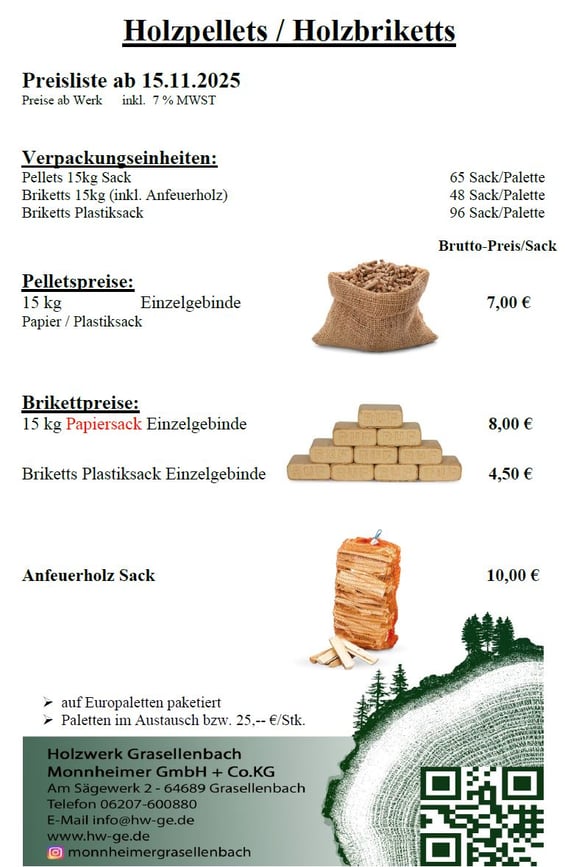 Holzpellets / Holzbriketts

Preisliste ab 15.11.2025
Preise ab Werk inkl. 7 % MWST

Verpackungseinheiten:
Pellets 15kg Sack 65 Sack/Palette
Briketts 15kg (inkl. Anfeuerholz) 48 Sack/Palette
Briketts Plastiksack 96 Sack/Palette

Brutto-Preis/Sack

Pelletspreise:
15 kg Einzelgebinde 7,00 €
Papier / Plastiksack

Brikettpreise:
15 kg Papiersack Einzelgebinde 8,00 €

Briketts Plastiksack Einzelgebinde 4,50 €

Anfeuerholz Sack 10,00 €

➢ auf Europaletten paketiert
➢ Paletten im Austausch bzw. 25,-- €/Stk.

Holzwerk Grasellenbach
Monnheimer GmbH + Co.KG
Am Sägewerk 2 - 64689 Grasellenbach
Telefon 06207-600880
E-Mail info@hw-ge.de
www.hw-ge.de
monnheimergrasellenbach